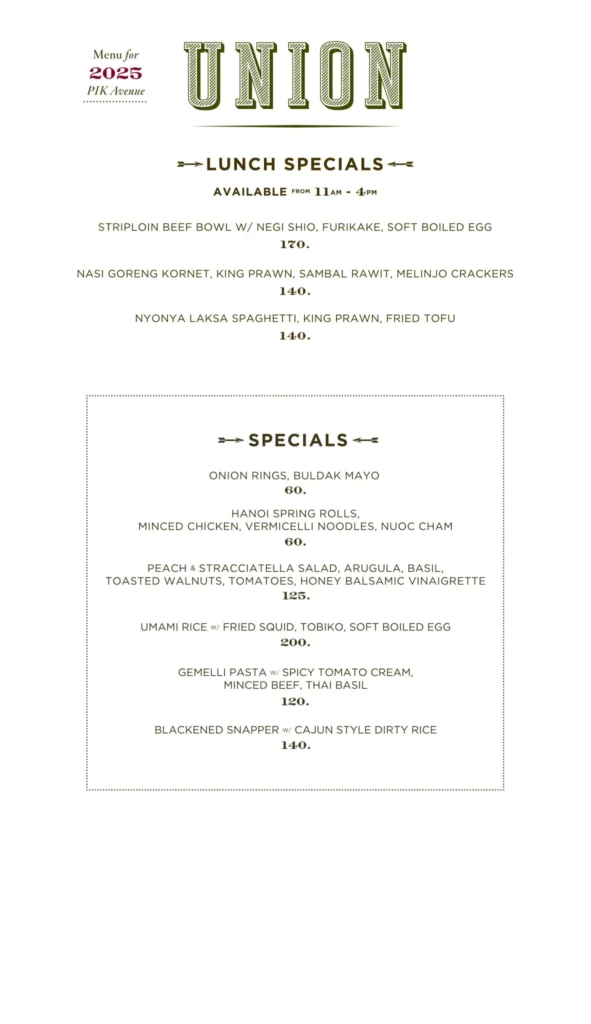 Menu for
2025
PIK Avenue

UNION

LUNCH SPECIALS

AVAILABLE FROM 11AM - 4PM

STRIPLOIN BEEF BOWL W/ NEGI SHIO, FURIKAKE, SOFT BOILED EGG
170.

NASI GORENG KORNET, KING PRAWN, SAMBAL RAWIT, MELINJO CRACKERS
140.

NYONYA LAKSA SPAGHETTI, KING PRAWN, FRIED TOFU
140.

SPECIALS

ONION RINGS, BULDAK MAYO
60.

HANOI SPRING ROLLS,
MINCED CHICKEN, VERMICELLI NOODLES, NUOC CHAM
60.

PEACH & STRACCIATELLA SALAD, ARUGULA, BASIL,
TOASTED WALNUTS, TOMATOES, HONEY BALSAMIC VINAIGRETTE
125.

UMAMI RICE W/ FRIED SQUID, TOBIKO, SOFT BOILED EGG
200.

GEMELLI PASTA W/ SPICY TOMATO CREAM,
MINCED BEEF, THAI BASIL
120.

BLACKENED SNAPPER W/ CAJUN STYLE DIRTY RICE
140.